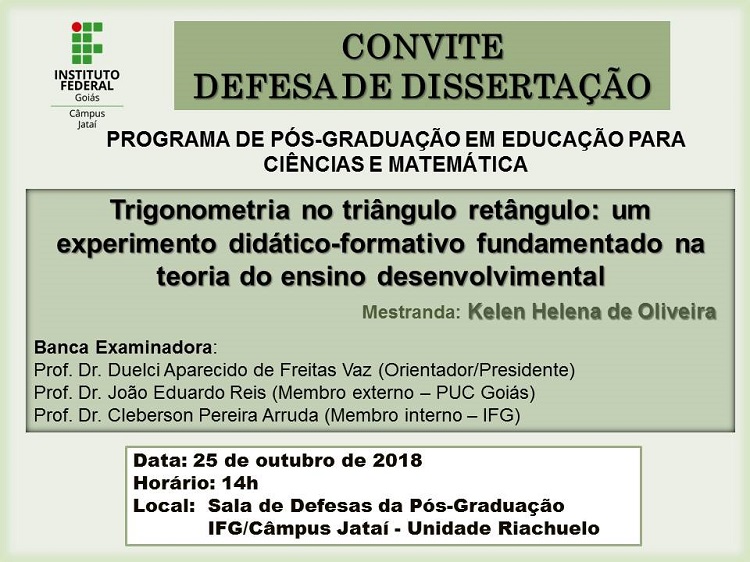 INSTITUTO FEDERAL
Goiás
Câmpus Jataí

CONVITE
DEFESA DE DISSERTAÇÃO

PROGRAMA DE PÓS-GRADUAÇÃO EM EDUCAÇÃO PARA CIÊNCIAS E MATEMÁTICA

Trigonometria no triângulo retângulo: um experimento didático-formativo fundamentado na teoria do ensino desenvolvimental

Mestranda: Kelen Helena de Oliveira

Banca Examinadora:
Prof. Dr. Duelci Aparecido de Freitas Vaz (Orientador/Presidente)
Prof. Dr. João Eduardo Reis (Membro externo – PUC Goiás)
Prof. Dr. Cleberson Pereira Arruda (Membro interno – IFG)

Data: 25 de outubro de 2018
Horário: 14h
Local: Sala de Defesas da Pós-Graduação
IFG/Câmpus Jataí - Unidade Riachuelo